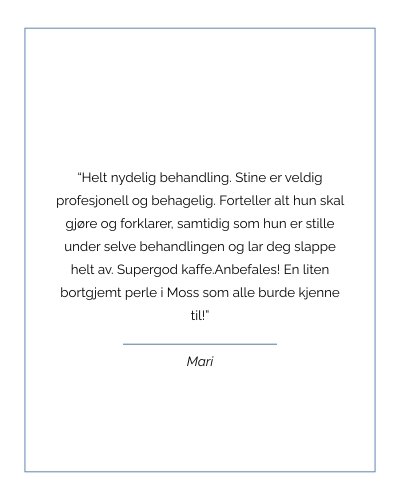 “Helt nydelig behandling. Stine er veldig profesjonell og behagelig. Forteller alt hun skal gjøre og forklarer, samtidig som hun er stille under selve behandlingen og lar deg slappe helt av. Supergod kaffe.Anbefales! En liten bortgjemt perle i Moss som alle burde kjenne til!”

Mari